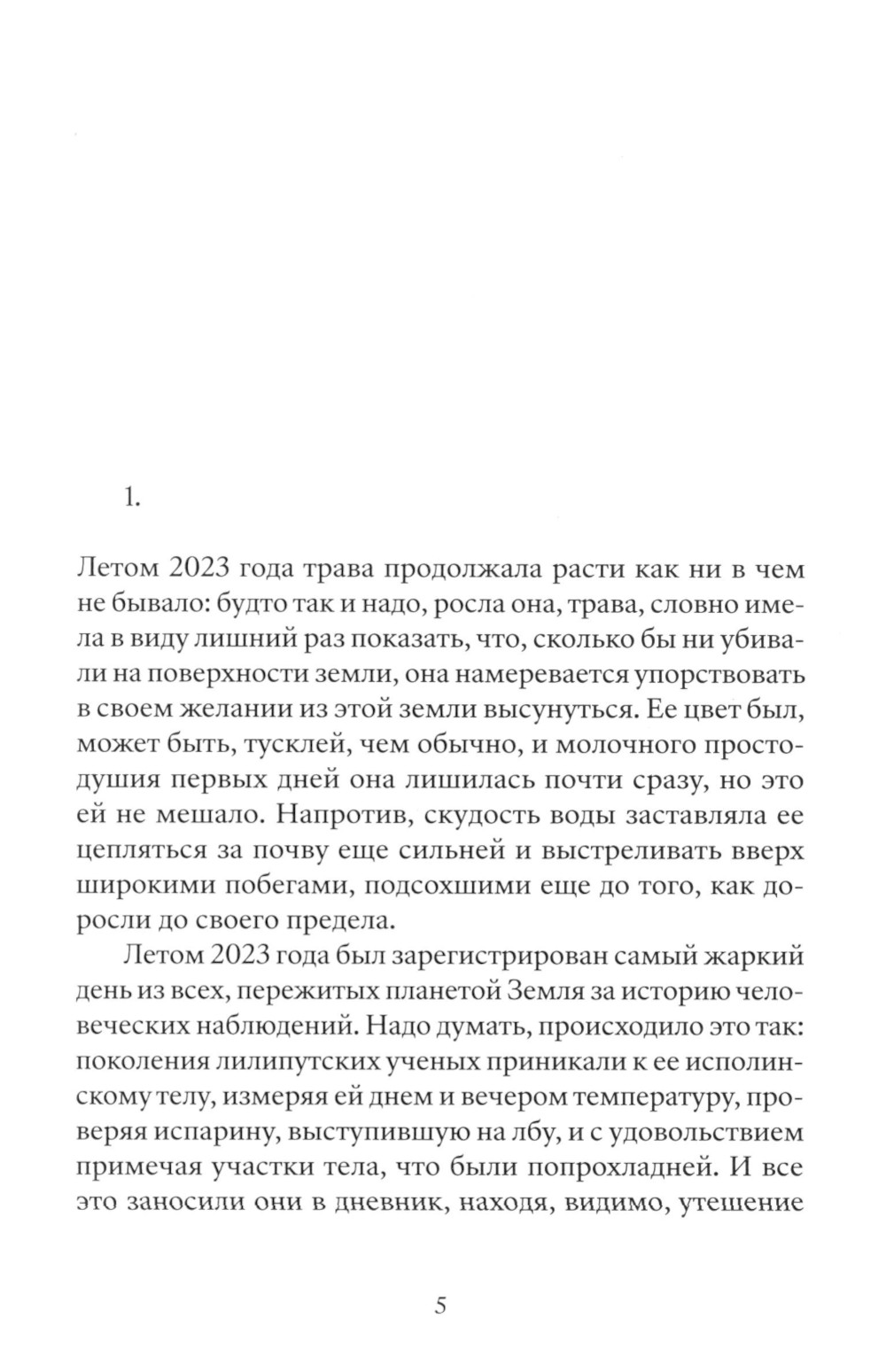 1.

Летом 2023 года трава продолжала расти как ни в чем не бывало: будто так и надо, росла она, трава, словно имела в виду лишний раз показать, что, сколько бы ни убивали на поверхности земли, она намеревается упорствовать в своем желании из этой земли высунуться. Ее цвет был, может быть, тусклей, чем обычно, и молочного простодушия первых дней она лишилась почти сразу, но это ей не мешало. Напротив, скудость воды заставляла ее цепляться за почву еще сильней и выстреливать вверх широкими побегами, подсохшими еще до того, как доросли до своего предела.

Летом 2023 года был зарегистрирован самый жаркий день из всех, пережитых планетой Земля за историю человеческих наблюдений. Надо думать, происходило это так: поколения лилипутских ученых приникали к ее исполинскому телу, измеряя ей днем и вечером температуру, проверяя испарину, выступившую на лбу, и с удовольствием примечая участки тела, что были попрохладней. И все это заносили они в дневник, находя, видимо, утешение

5